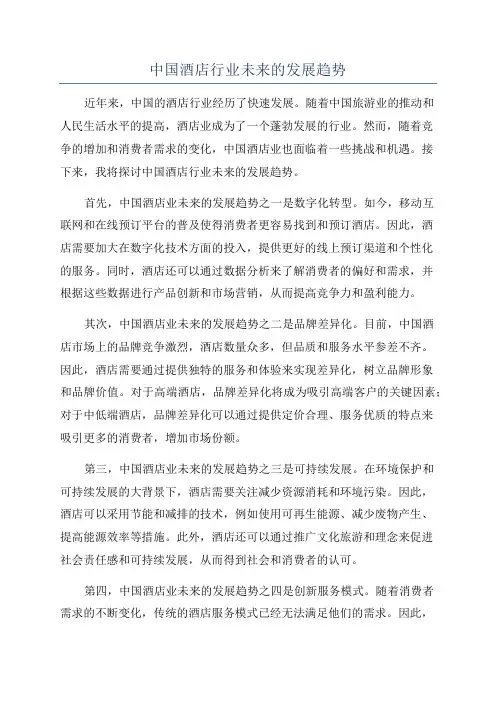 中国酒店行业未来的发展趋势

近年来，中国的酒店行业经历了快速发展。随着中国旅游业的推动和人民生活水平的提高，酒店业成为了一个蓬勃发展的行业。然而，随着竞争的增加和消费者需求的变化，中国酒店业也面临着一些挑战和机遇。接下来，我将探讨中国酒店行业未来的发展趋势。

首先，中国酒店业未来的发展趋势之一是数字化转型。如今，移动互联网和在线预订平台的普及使得消费者更容易找到和预订酒店。因此，酒店需要加大在数字化技术方面的投入，提供更好的线上预订渠道和个性化的服务。同时，酒店还可以通过数据分析来了解消费者的偏好和需求，并根据这些数据进行产品创新和市场营销，从而提高竞争力和盈利能力。

其次，中国酒店业未来的发展趋势之二是品牌差异化。目前，中国酒店市场上的品牌竞争激烈，酒店数量众多，但品质和服务水平参差不齐。因此，酒店需要通过提供独特的服务和体验来实现差异化，树立品牌形象和品牌价值。对于高端酒店，品牌差异化将成为吸引高端客户的关键因素；对于中低端酒店，品牌差异化可以通过提供定价合理、服务优质的特点来吸引更多的消费者，增加市场份额。

第三，中国酒店业未来的发展趋势之三是可持续发展。在环境保护和可持续发展的大背景下，酒店需要关注减少资源消耗和环境污染。因此，酒店可以采用节能和减排的技术，例如使用可再生能源、减少废物产生、提高能源效率等措施。此外，酒店还可以通过推广文化旅游和理念来促进社会责任感和可持续发展，从而得到社会和消费者的认可。

第四，中国酒店业未来的发展趋势之四是创新服务模式。随着消费者需求的不断变化，传统的酒店服务模式已经无法满足他们的需求。因此，